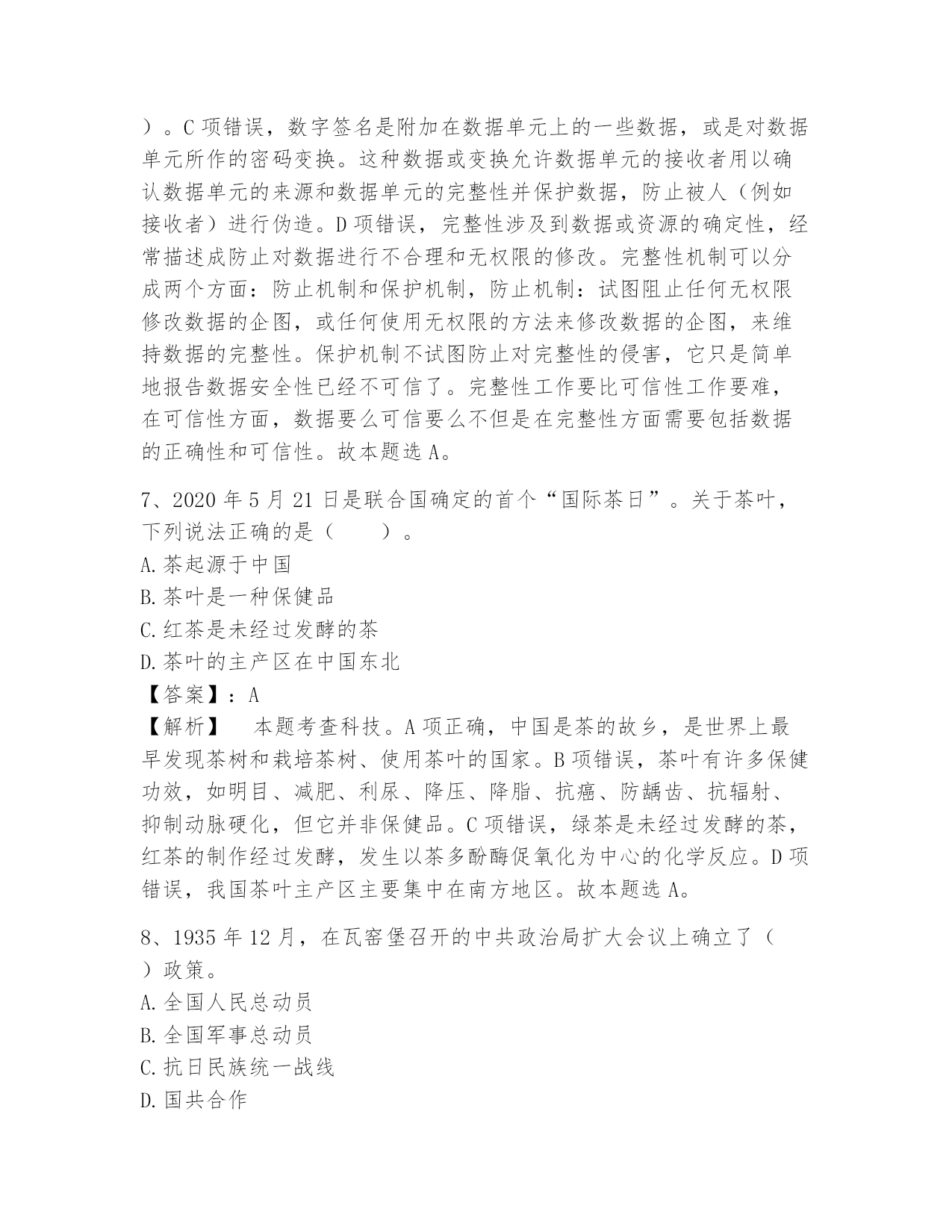 ）。C 项错误，数字签名是附加在数据单元上的一些数据，或是对数据单元所作的密码变换。这种数据或变换允许数据单元的接收者用以确认数据单元的来源和数据单元的完整性并保护数据，防止被人（例如接收者）进行伪造。D 项错误，完整性涉及到数据或资源的确定性，经常描述成防止对数据进行不合理和无权限的修改。完整性机制可以分成两个方面：防止机制和保护机制，防止机制：试图阻止任何无权限修改数据的企图，或任何使用无权限的方法来修改数据的企图，来维持数据的完整性。保护机制不试图防止对完整性的侵害，它只是简单地报告数据安全性已经不可信了。完整性工作要比可信性工作要难，在可信性方面，数据要么可信要么不但是在完整性方面需要包括数据的正确性和可信性。故本题选 A。

7、2020 年 5 月 21 日是联合国确定的首个“国际茶日”。关于茶叶，下列说法正确的是（　　）。
A.茶起源于中国
B.茶叶是一种保健品
C.红茶是未经过发酵的茶
D.茶叶的主产区在中国东北
【答案】：A
【解析】　本题考查科技。A 项正确，中国是茶的故乡，是世界上最早发现茶树和栽培茶树、使用茶叶的国家。B 项错误，茶叶有许多保健功效，如明目、减肥、利尿、降压、降脂、抗癌、防龋齿、抗辐射、抑制动脉硬化，但它并非保健品。C 项错误，绿茶是未经过发酵的茶，红茶的制作经过发酵，发生以茶多酚酶促氧化为中心的化学反应。D 项错误，我国茶叶主产区主要集中在南方地区。故本题选 A。

8、1935 年 12 月，在瓦窑堡召开的中共政治局扩大会议上确立了（　　）政策。
A.全国人民总动员
B.全国军事总动员
C.抗日民族统一战线
D.国共合作